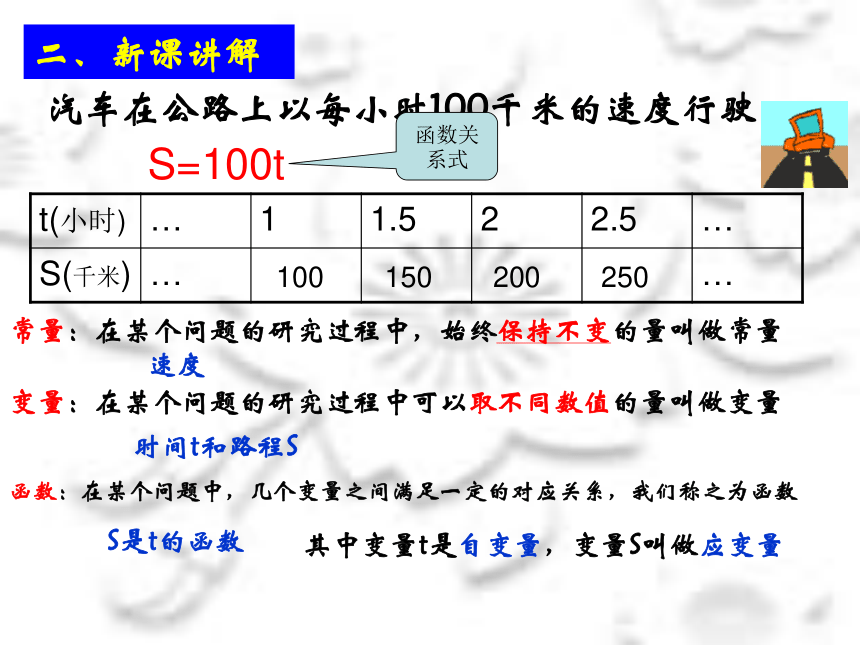 二、新课讲解

汽车在公路上以每小时100千米的速度行驶

S=100t

函数关系式

| t(小时) | … | 1 | 1.5 | 2 | 2.5 | … |
|---|---|---|---|---|---|---|
| S(千米) | … | 100 | 150 | 200 | 250 | … |

常量：在某个问题的研究过程中，始终保持不变的量叫做常量

速度

变量：在某个问题的研究过程中可以取不同数值的量叫做变量

时间t和路程S

函数：在某个问题中，几个变量之间满足一定的对应关系，我们称之为函数

S是t的函数

其中变量t是自变量，变量S叫做应变量